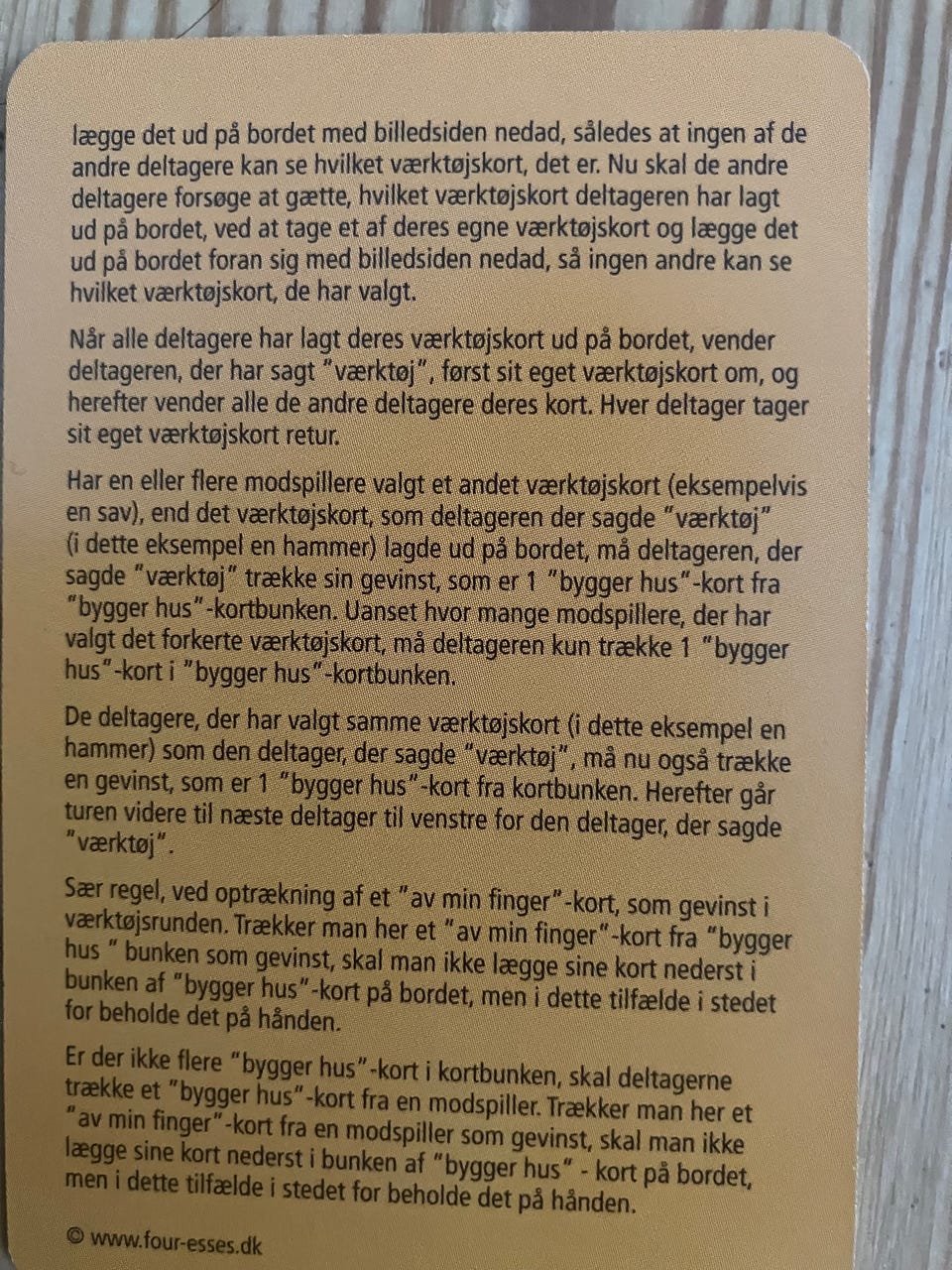 lægge det ud på bordet med billedsiden nedad, således at ingen af de andre deltagere kan se hvilket værktøjskort, det er. Nu skal de andre deltagere forsøge at gætte, hvilket værktøjskort deltageren har lagt ud på bordet, ved at tage et af deres egne værktøjskort og lægge det ud på bordet foran sig med billedsiden nedad, så ingen andre kan se hvilket værktøjskort, de har valgt.

Når alle deltagere har lagt deres værktøjskort ud på bordet, vender deltageren, der har sagt "værktøj", først sit eget værktøjskort om, og herefter vender alle de andre deltagere deres kort. Hver deltager tager sit eget værktøjskort retur.

Har en eller flere modspillere valgt et andet værktøjskort (eksempelvis en sav), end det værktøjskort, som deltageren der sagde "værktøj" (i dette eksempel en hammer) lagde ud på bordet, må deltageren, der sagde "værktøj" trække sin gevinst, som er 1 "bygger hus"-kort fra "bygger hus"-kortbunken. Uanset hvor mange modspillere, der har valgt det forkerte værktøjskort, må deltageren kun trække 1 "bygger hus"-kort i "bygger hus"-kortbunken.

De deltagere, der har valgt samme værktøjskort (i dette eksempel en hammer) som den deltager, der sagde "værktøj", må nu også trække en gevinst, som er 1 "bygger hus"-kort fra kortbunken. Herefter går turen videre til næste deltager til venstre for den deltager, der sagde "værktøj".

Sær regel, ved optrækning af et "av min finger"-kort, som gevinst i værktøjsrunden. Trækker man her et "av min finger"-kort fra "bygger hus " bunken som gevinst, skal man ikke lægge sine kort nederst i bunken af "bygger hus"-kort på bordet, men i dette tilfælde i stedet for beholde det på hånden.

Er der ikke flere "bygger hus"-kort i kortbunken, skal deltagerne trække et "bygger hus"-kort fra en modspiller. Trækker man her et "av min finger"-kort fra en modspiller som gevinst, skal man ikke lægge sine kort nederst i bunken af "bygger hus" - kort på bordet, men i dette tilfælde i stedet for beholde det på hånden.

© www.four-esses.dk